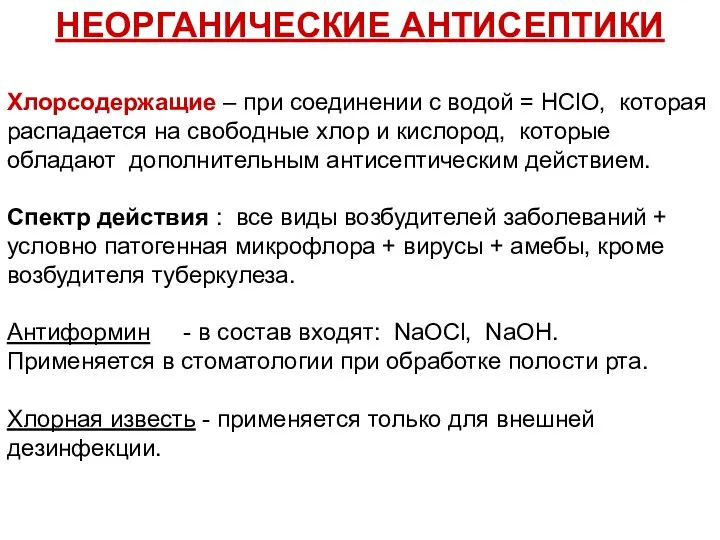 НЕОРГАНИЧЕСКИЕ АНТИСЕПТИКИ

Хлорсодержащие – при соединении с водой = $HClO$, которая распадается на свободные хлор и кислород, которые обладают дополнительным антисептическим действием.

Спектр действия : все виды возбудителей заболеваний + условно патогенная микрофлора + вирусы + амебы, кроме возбудителя туберкулеза.

Антиформин - в состав входят: $NaOCl$, $NaOH$. Применяется в стоматологии при обработке полости рта.

Хлорная известь - применяется только для внешней дезинфекции.